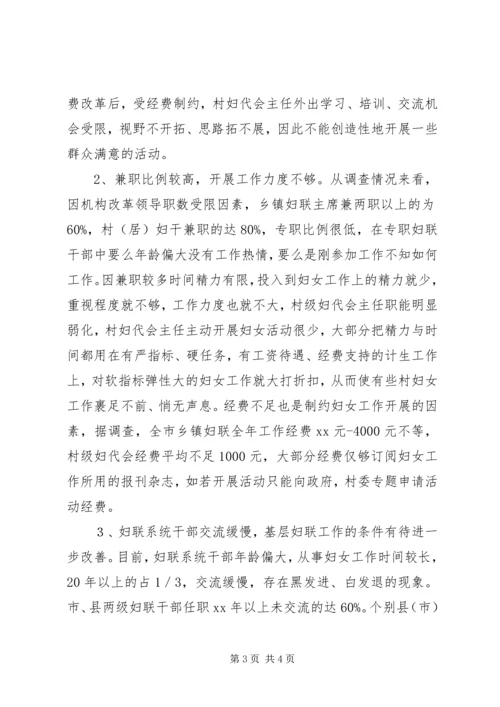 费改革后，受经费制约，村妇代会主任外出学习、培训、交流机会受限，视野不开拓、思路拓不展，因此不能创造性地开展一些群众满意的活动。

2、兼职比例较高，开展工作力度不够。从调查情况来看，因机构改革领导职数受限因素，乡镇妇联主席兼两职以上的为60%，村（居）妇干兼职的达80%，专职比例很低，在专职妇联干部中要么年龄偏大没有工作热情，要么是刚参加工作不知如何工作。因兼职较多时间精力有限，投入到妇女工作上的精力就少，重视程度就不够，工作力度也就不大，村级妇代会主任职能明显弱化，村妇代会主任主动开展妇女活动很少，大部分把精力与时间都用在有严指标、硬任务，有工资待遇、经费支持的计生工作上，对软指标弹性大的妇女工作就大打折扣，从而使有些村妇女工作裹足不前、悄无声息。经费不足也是制约妇女工作开展的因素，据调查，全市乡镇妇联全年工作经费xx元-4000元不等，村级妇代会经费平均不足1000元，大部分经费仅够订阅妇女工作所用的报刊杂志，如若开展活动只能向政府，村委专题申请活动经费。

3、妇联系统干部交流缓慢，基层妇联工作的条件有待进一步改善。目前，妇联系统干部年龄偏大，从事妇女工作时间较长，20年以上的占1/3，交流缓慢，存在黑发进、白发退的现象。市、县两级妇联干部任职xx年以上未交流的达60%。个别县（市）

第3页 共4页